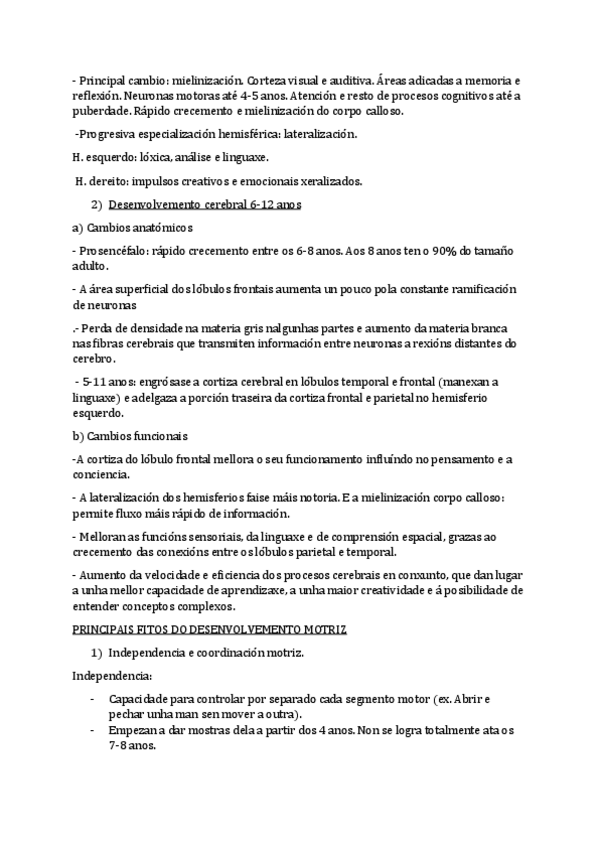 - Principal cambio: mielinización. Corteza visual e auditiva. Áreas adicadas a memoria e reflexión. Neuronas motoras até 4-5 anos. Atención e resto de procesos cognitivos até a puberdade. Rápido crecemento e mielinización do corpo calloso.

-Progresiva especialización hemisférica: lateralización.

H. esquerdo: lóxica, análise e linguaxe.

H. dereito: impulsos creativos e emocionais xeralizados.

2) Desenvolvemento cerebral 6-12 anos

a) Cambios anatómicos

- Prosencéfalo: rápido crecemento entre os 6-8 anos. Aos 8 anos ten o 90% do tamaño adulto.

- A área superficial dos lóbulos frontais aumenta un pouco pola constante ramificación de neuronas

.- Perda de densidade na materia gris nalgunhas partes e aumento da materia branca nas fibras cerebrais que transmiten información entre neuronas a rexións distantes do cerebro.

- 5-11 anos: engrósase a cortiza cerebral en lóbulos temporal e frontal (manexan a linguaxe) e adelgaza a porción traseira da cortiza frontal e parietal no hemisferio esquerdo.

b) Cambios funcionais

-A cortiza do lóbulo frontal mellora o seu funcionamento influíndo no pensamento e a conciencia.

- A lateralización dos hemisferios faise máis notoria. E a mielinización corpo calloso: permite fluxo máis rápido de información.

- Melloran as funcións sensoriais, da linguaxe e de comprensión espacial, grazas ao crecemento das conexións entre os lóbulos parietal e temporal.

- Aumento da velocidade e eficiencia dos procesos cerebrais en conxunto, que dan lugar a unha mellor capacidade de aprendizaxe, a unha maior creatividade e á posibilidade de entender conceptos complexos.

PRINCIPAIS FITOS DO DESENVOLVEMENTO MOTRIZ

1) Independencia e coordinación motriz.

Independencia:

- Capacidade para controlar por separado cada segmento motor (ex. Abrir e pechar unha man sen mover a outra).
- Empezan a dar mostras dela a partir dos 4 anos. Non se logra totalmente ata os 7-8 anos.